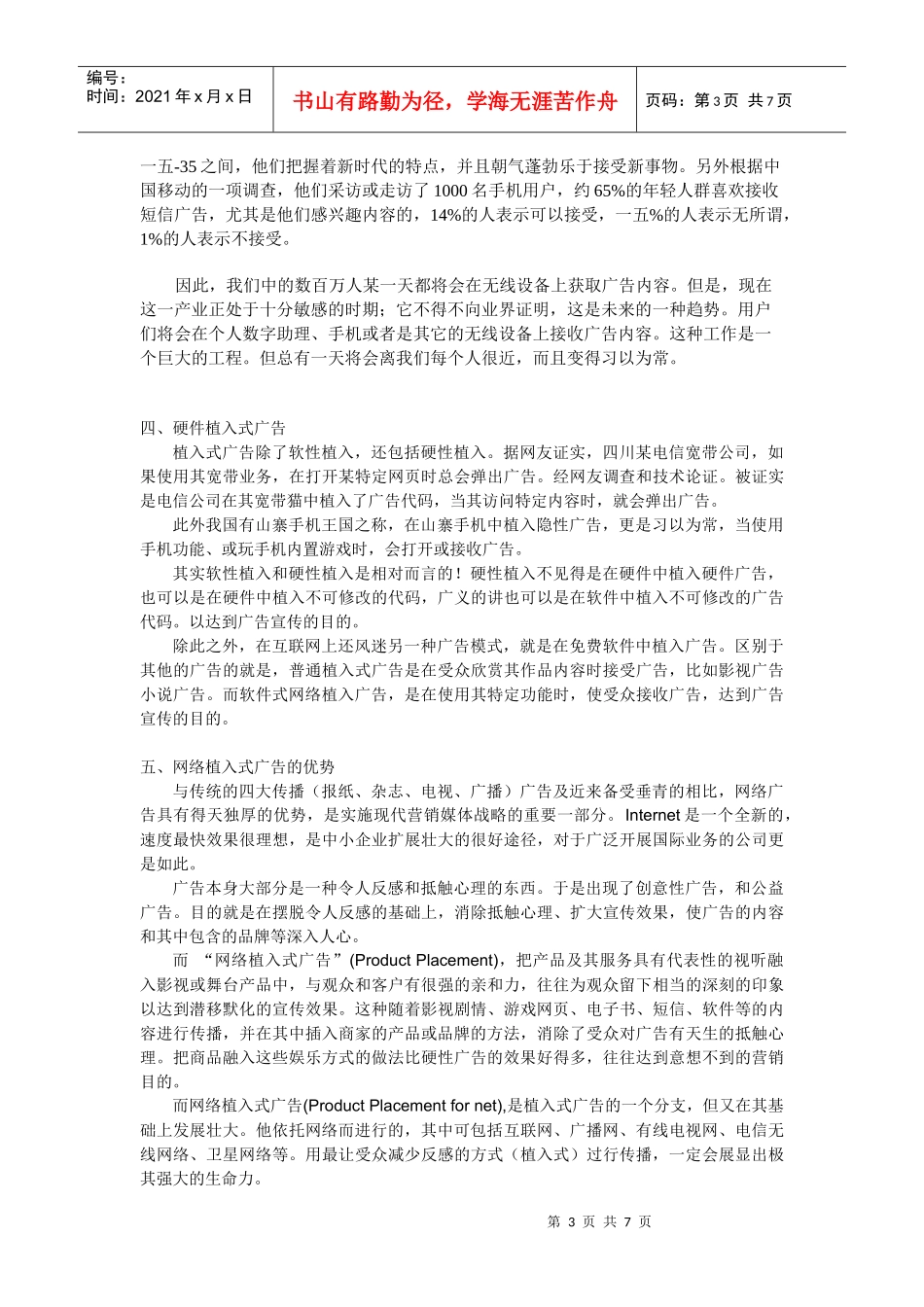 编号：
时间：2021年x月x日

书山有路勤为径，学海无涯苦作舟

页码：第3页 共7页

一五-35之间，他们把握着新时代的特点，并且朝气蓬勃乐于接受新事物。另外根据中国移动的一项调查，他们采访或走访了1000名手机用户，约65%的年轻人群喜欢接收短信广告，尤其是他们感兴趣内容的，14%的人表示可以接受，一五%的人表示无所谓，1%的人表示不接受。

因此，我们中的数百万人某一天都将会在无线设备上获取广告内容。但是，现在这一产业正处于十分敏感的时期；它不得不向业界证明，这是未来的一种趋势。用户们将会在个人数字助理、手机或者是其它的无线设备上接收广告内容。这种工作是一个巨大的工程。但总有一天将会离我们每个人很近，而且变得习以为常。

四、硬件植入式广告

植入式广告除了软性植入，还包括硬性植入。据网友证实，四川某电信宽带公司，如果使用其宽带业务，在打开某特定网页时总会弹出广告。经网友调查和技术论证。被证实是电信公司在其宽带猫中植入了广告代码，当其访问特定内容时，就会弹出广告。

此外我国有山寨手机王国之称，在山寨手机中植入隐性广告，更是习以为常，当使用手机功能、或玩手机内置游戏时，会打开或接收广告。

其实软性植入和硬性植入是相对而言的！硬性植入不见得是在硬件中植入硬件广告，也可以是在硬件中植入不可修改的代码，广义的讲也可以是在软件中植入不可修改的广告代码。以达到广告宣传的目的。

除此之外，在互联网上还风迷另一种广告模式，就是在免费软件中植入广告。区别于其他的广告的就是，普通植入式广告是在受众欣赏其作品内容时接受广告，比如影视广告小说广告。而软件式网络植入广告，是在使用其特定功能时，使受众接收广告，达到广告宣传的目的。

五、网络植入式广告的优势

与传统的四大传播（报纸、杂志、电视、广播）广告及近来备受垂青的相比，网络广告具有得天独厚的优势，是实施现代营销媒体战略的重要一部分。Internet是一个全新的，速度最快效果很理想，是中小企业扩展壮大的很好途径，对于广泛开展国际业务的公司更是如此。

广告本身大部分是一种令人反感和抵触心理的东西。于是出现了创意性广告，和公益广告。目的就是在摆脱令人反感的基础上，消除抵触心理、扩大宣传效果，使广告的内容和其中包含的品牌等深入人心。

而 “网络植入式广告”(Product Placement)，把产品及其服务具有代表性的视听融入影视或舞台产品中，与观众和客户有很强的亲和力，往往为观众留下相当的深刻的印象以达到潜移默化的宣传效果。这种随着影视剧情、游戏网页、电子书、短信、软件等的内容进行传播，并在其中插入商家的产品或品牌的方法，消除了受众对广告有天生的抵触心理。把商品融入这些娱乐方式的做法比硬性广告的效果好得多，往往达到意想不到的营销目的。

而网络植入式广告(Product Placement for net),是植入式广告的一个分支，但又在其基础上发展壮大。他依托网络而进行的，其中可包括互联网、广播网、有线电视网、电信无线网络、卫星网络等。用最让受众减少反感的方式（植入式）过行传播，一定会展显出极其强大的生命力。

第3页 共7页